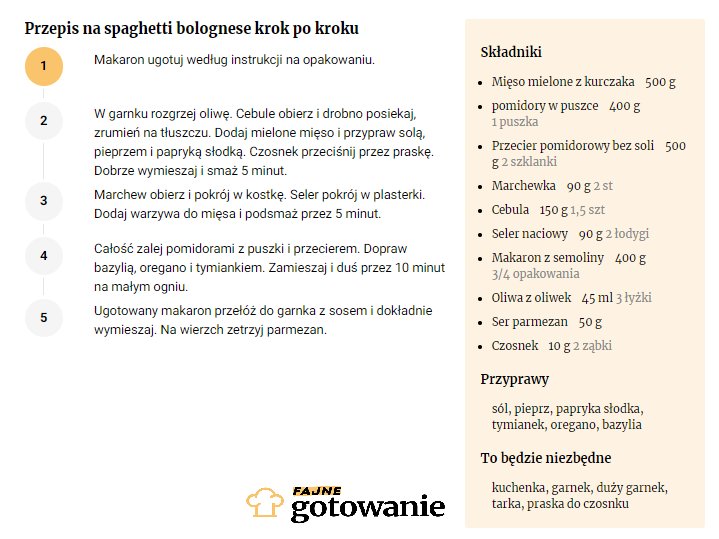 Przepis na spaghetti bolognese krok po kroku

1
Makaron ugotuj według instrukcji na opakowaniu.

2
W garnku rozgrzej oliwę. Cebule obierz i drobno posiekaj, zrumień na tłuszczu. Dodaj mielone mięso i przypraw solą, pieprzem i papryką słodką. Czosnek przeciśnij przez praskę. Dobrze wymieszaj i smaż 5 minut.

3
Marchew obierz i pokrój w kostkę. Seler pokrój w plasterki. Dodaj warzywa do mięsa i podsmaż przez 5 minut.

4
Całość zalej pomidorami z puszki i przecierem. Dopraw bazylią, oregano i tymiankiem. Zamieszaj i duś przez 10 minut na małym ogniu.

5
Ugotowany makaron przełóż do garnka z sosem i dokładnie wymieszaj. Na wierzch zetrzyj parmezan.

FAJNE gotowanie

Składniki

- Mięso mielone z kurczaka 500 g
- pomidory w puszce 400 g 1 puszka
- Przecier pomidorowy bez soli 500 g 2 szklanki
- Marchewka 90 g 2 st
- Cebula 150 g 1,5 szt
- Seler naciowy 90 g 2 łodygi
- Makaron z semoliny 400 g 3/4 opakowania
- Oliwa z oliwek 45 ml 3 łyżki
- Ser parmezan 50 g
- Czosnek 10 g 2 ząbki

Przyprawy

sól, pieprz, papryka słodka, tymianek, oregano, bazylia

To będzie niezbędne

kuchenka, garnek, duży garnek, tarka, praska do czosnku